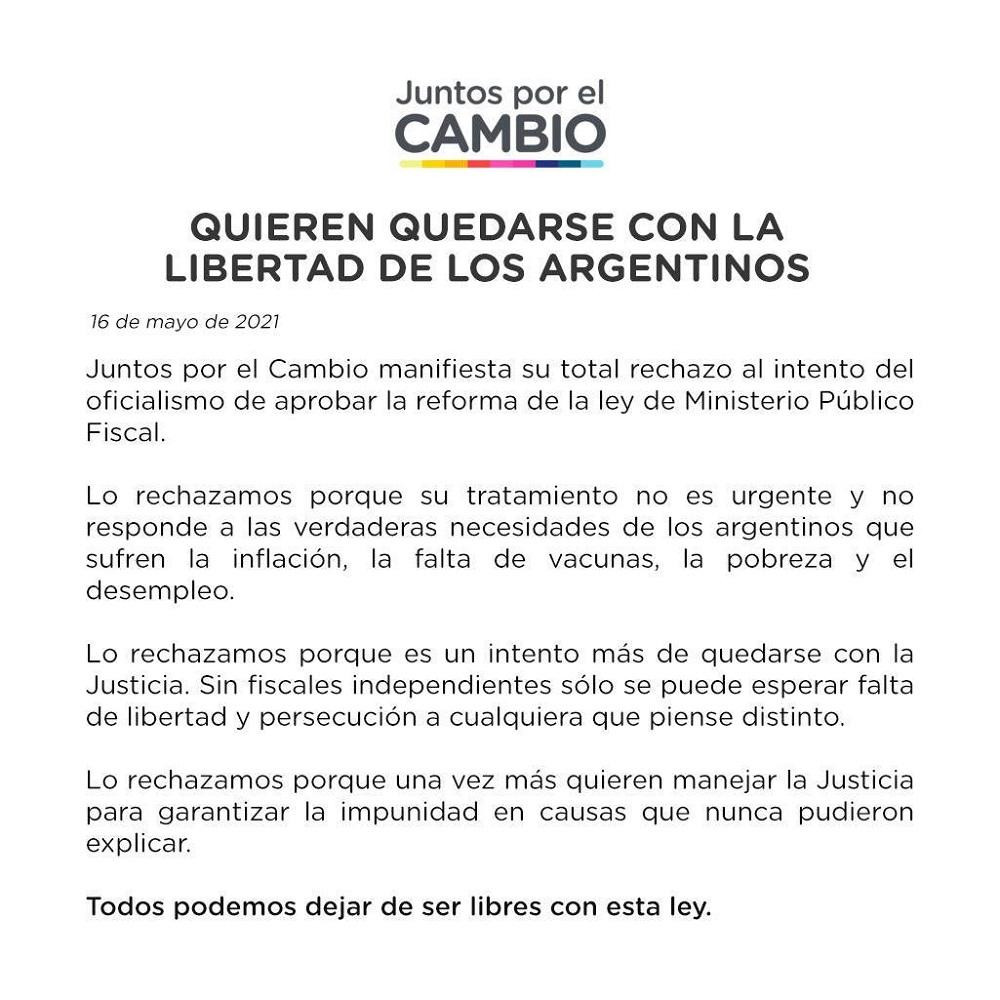 Juntos por el
CAMBIO

QUIEREN QUEDARSE CON LA LIBERTAD DE LOS ARGENTINOS

16 de mayo de 2021

Juntos por el Cambio manifiesta su total rechazo al intento del oficialismo de aprobar la reforma de la ley de Ministerio Público Fiscal.

Lo rechazamos porque su tratamiento no es urgente y no responde a las verdaderas necesidades de los argentinos que sufren la inflación, la falta de vacunas, la pobreza y el desempleo.

Lo rechazamos porque es un intento más de quedarse con la Justicia. Sin fiscales independientes sólo se puede esperar falta de libertad y persecución a cualquiera que piense distinto.

Lo rechazamos porque una vez más quieren manejar la Justicia para garantizar la impunidad en causas que nunca pudieron explicar.

Todos podemos dejar de ser libres con esta ley.